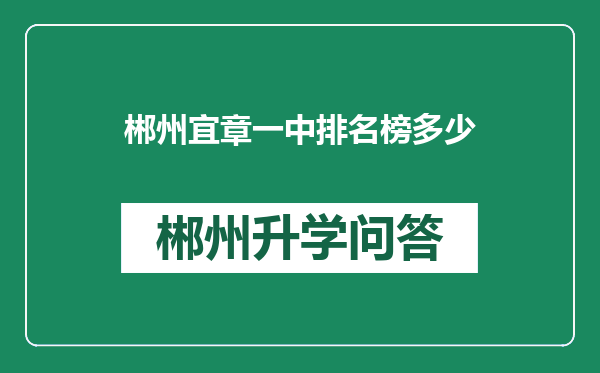 郴州宜章一中排名榜多少

郴州升学问答